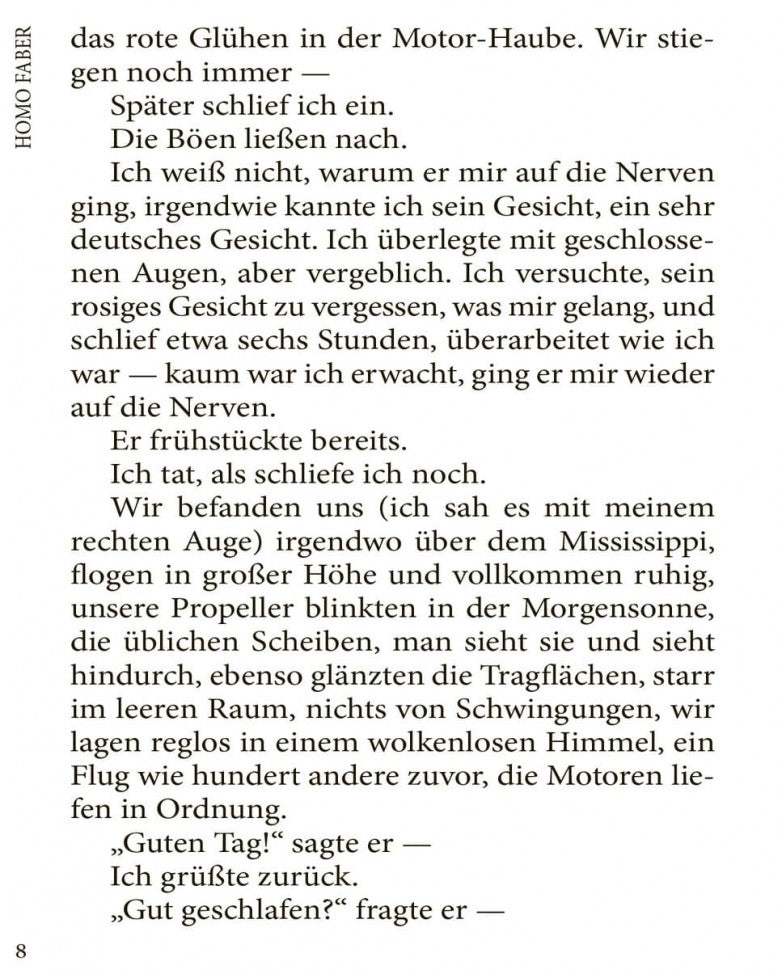 HOMO FABER

das rote Glühen in der Motor-Haube. Wir stiegen noch immer —

Später schlief ich ein.

Die Böen ließen nach.

Ich weiß nicht, warum er mir auf die Nerven ging, irgendwie kannte ich sein Gesicht, ein sehr deutsches Gesicht. Ich überlegte mit geschlossenen Augen, aber vergeblich. Ich versuchte, sein rosiges Gesicht zu vergessen, was mir gelang, und schlief etwa sechs Stunden, überarbeitet wie ich war — kaum war ich erwacht, ging er mir wieder auf die Nerven.

Er frühstückte bereits.

Ich tat, als schliefe ich noch.

Wir befanden uns (ich sah es mit meinem rechten Auge) irgendwo über dem Mississippi, flogen in großer Höhe und vollkommen ruhig, unsere Propeller blinkten in der Morgensonne, die üblichen Scheiben, man sieht sie und sieht hindurch, ebenso glänzten die Tragflächen, starr im leeren Raum, nichts von Schwingungen, wir lagen reglos in einem wolkenlosen Himmel, ein Flug wie hundert andere zuvor, die Motoren liefen in Ordnung.

„Guten Tag!“ sagte er —

Ich grüßte zurück.

„Gut geschlafen?“ fragte er —

8